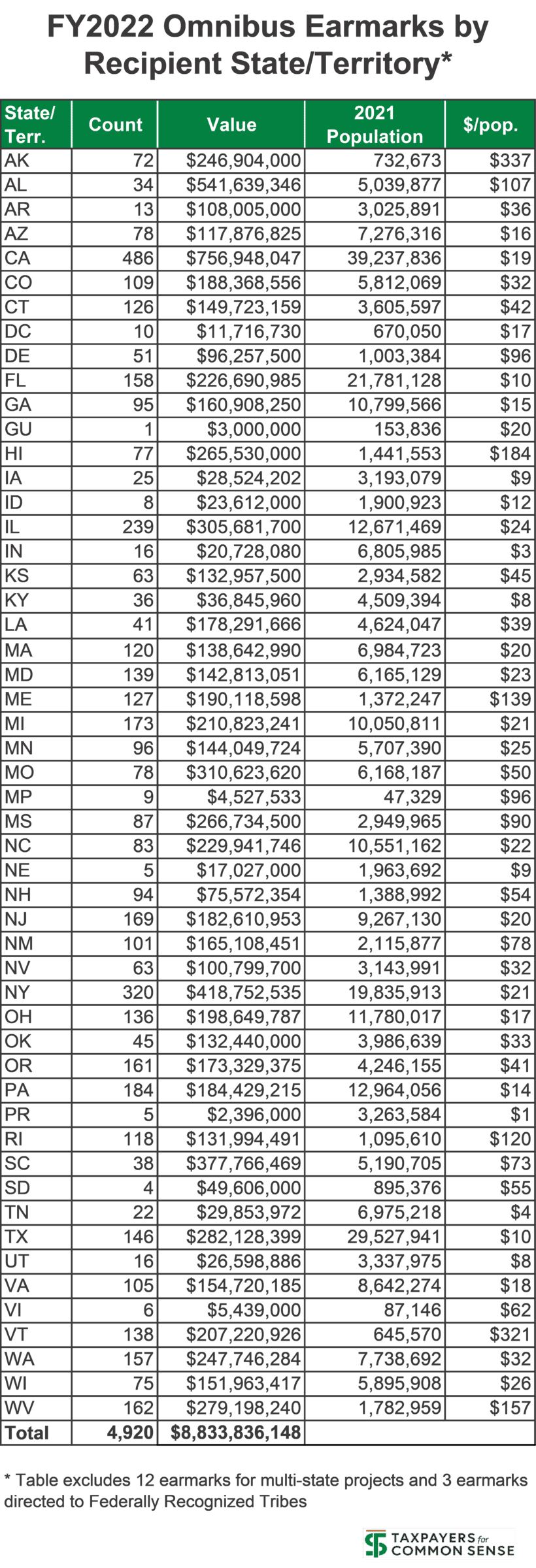 FY2022 Omnibus Earmarks by Recipient State/Territory*

| State/ Terr. | Count | Value | 2021 Population | $/pop. |
|---|---|---|---|---|
| AK | 72 | $246,904,000 | 732,673 | $337 |
| AL | 34 | $541,639,346 | 5,039,877 | $107 |
| AR | 13 | $108,005,000 | 3,025,891 | $36 |
| AZ | 78 | $117,876,825 | 7,276,316 | $16 |
| CA | 486 | $756,948,047 | 39,237,836 | $19 |
| CO | 109 | $188,368,556 | 5,812,069 | $32 |
| CT | 126 | $149,723,159 | 3,605,597 | $42 |
| DC | 10 | $11,716,730 | 670,050 | $17 |
| DE | 51 | $96,257,500 | 1,003,384 | $96 |
| FL | 158 | $226,690,985 | 21,781,128 | $10 |
| GA | 95 | $160,908,250 | 10,799,566 | $15 |
| GU | 1 | $3,000,000 | 153,836 | $20 |
| HI | 77 | $265,530,000 | 1,441,553 | $184 |
| IA | 25 | $28,524,202 | 3,193,079 | $9 |
| ID | 8 | $23,612,000 | 1,900,923 | $12 |
| IL | 239 | $305,681,700 | 12,671,469 | $24 |
| IN | 16 | $20,728,080 | 6,805,985 | $3 |
| KS | 63 | $132,957,500 | 2,934,582 | $45 |
| KY | 36 | $36,845,960 | 4,509,394 | $8 |
| LA | 41 | $178,291,666 | 4,624,047 | $39 |
| MA | 120 | $138,642,990 | 6,984,723 | $20 |
| MD | 139 | $142,813,051 | 6,165,129 | $23 |
| ME | 127 | $190,118,598 | 1,372,247 | $139 |
| MI | 173 | $210,823,241 | 10,050,811 | $21 |
| MN | 96 | $144,049,724 | 5,707,390 | $25 |
| MO | 78 | $310,623,620 | 6,168,187 | $50 |
| MP | 9 | $4,527,533 | 47,329 | $96 |
| MS | 87 | $266,734,500 | 2,949,965 | $90 |
| NC | 83 | $229,941,746 | 10,551,162 | $22 |
| NE | 5 | $17,027,000 | 1,963,692 | $9 |
| NH | 94 | $75,572,354 | 1,388,992 | $54 |
| NJ | 169 | $182,610,953 | 9,267,130 | $20 |
| NM | 101 | $165,108,451 | 2,115,877 | $78 |
| NV | 63 | $100,799,700 | 3,143,991 | $32 |
| NY | 320 | $418,752,535 | 19,835,913 | $21 |
| OH | 136 | $198,649,787 | 11,780,017 | $17 |
| OK | 45 | $132,440,000 | 3,986,639 | $33 |
| OR | 161 | $173,329,375 | 4,246,155 | $41 |
| PA | 184 | $184,429,215 | 12,964,056 | $14 |
| PR | 5 | $2,396,000 | 3,263,584 | $1 |
| RI | 118 | $131,994,491 | 1,095,610 | $120 |
| SC | 38 | $377,766,469 | 5,190,705 | $73 |
| SD | 4 | $49,606,000 | 895,376 | $55 |
| TN | 22 | $29,853,972 | 6,975,218 | $4 |
| TX | 146 | $282,128,399 | 29,527,941 | $10 |
| UT | 16 | $26,598,886 | 3,337,975 | $8 |
| VA | 105 | $154,720,185 | 8,642,274 | $18 |
| VI | 6 | $5,439,000 | 87,146 | $62 |
| VT | 138 | $207,220,926 | 645,570 | $321 |
| WA | 157 | $247,746,284 | 7,738,692 | $32 |
| WI | 75 | $151,963,417 | 5,895,908 | $26 |
| WV | 162 | $279,198,240 | 1,782,959 | $157 |
| Total | 4,920 | $8,833,836,148 | | |

* Table excludes 12 earmarks for multi-state projects and 3 earmarks directed to Federally Recognized Tribes

TAXPAYERS for COMMON SENSE